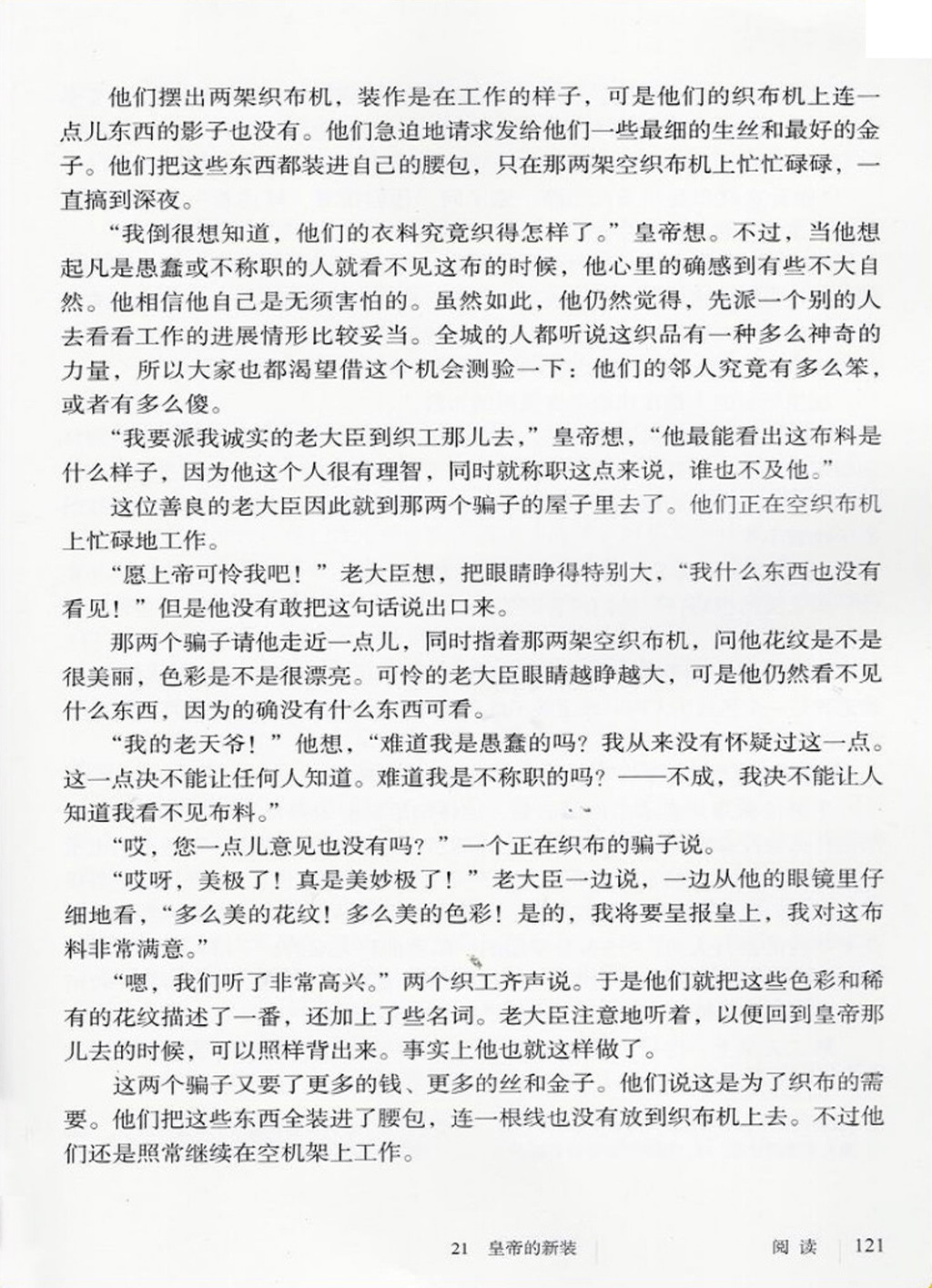 他们摆出两架织布机，装作是在工作的样子，可是他们的织布机上连一点儿东西的影子也没有。他们急迫地请求发给他们一些最细的生丝和最好的金子。他们把这些东西都装进自己的腰包，只在那两架空织布机上忙忙碌碌，一直搞到深夜。

“我倒很想知道，他们的衣料究竟织得怎样了。”皇帝想。不过，当他想起凡是愚蠢或不称职的人就看不见这布的时候，他心里的确感到有些不大自然。他相信他自己是无须害怕的。虽然如此，他仍然觉得，先派一个别的人去看看工作的进展情形比较妥当。全城的人都听说这织品有一种多么神奇的力量，所以大家也都渴望借这个机会测验一下：他们的邻人究竟有多么笨，或者有多么傻。

“我要派我诚实的老大臣到织工那儿去，”皇帝想，“他最能看出这布料是什么样子，因为他这个人很有理智，同时就称职这点来说，谁也不及他。”

这位善良的老大臣因此就到那两个骗子的屋子里去了。他们正在空织布机上忙碌地工作。

“愿上帝可怜我吧！”老大臣想，把眼睛睁得特别大，“我什么东西也没有看见！”但是他没有敢把这句话说出口来。

那两个骗子请他走近一点儿，同时指着那两架空织布机，问他花纹是不是很美丽，色彩是不是很漂亮。可怜的老大臣眼睛越睁越大，可是他仍然看不见什么东西，因为的确没有什么东西可看。

“我的老天爷！”他想，“难道我是愚蠢的吗？我从来没有怀疑过这一点。这一点决不能让任何人知道。难道我是不称职的吗？——不成，我决不能让人知道我看不见布料。”

“哎，您一点儿意见也没有吗？”一个正在织布的骗子说。

“哎呀，美极了！真是美妙极了！”老大臣一边说，一边从他的眼镜里仔细地看，“多么美的花纹！多么美的色彩！是的，我将要呈报皇上，我对这布料非常满意。”

“嗯，我们听了非常高兴。”两个织工齐声说。于是他们就把这些色彩和稀有的花纹描述了一番，还加上了些名词。老大臣注意地听着，以便回到皇帝那儿去的时候，可以照样背出来。事实上他也就这样做了。

这两个骗子又要了更多的钱、更多的丝和金子。他们说这是为了织布的需要。他们把这些东西全装进了腰包，连一根线也没有放到织布机上去。不过他们还是照常继续在空机架上工作。

21 皇帝的新装 阅读 121